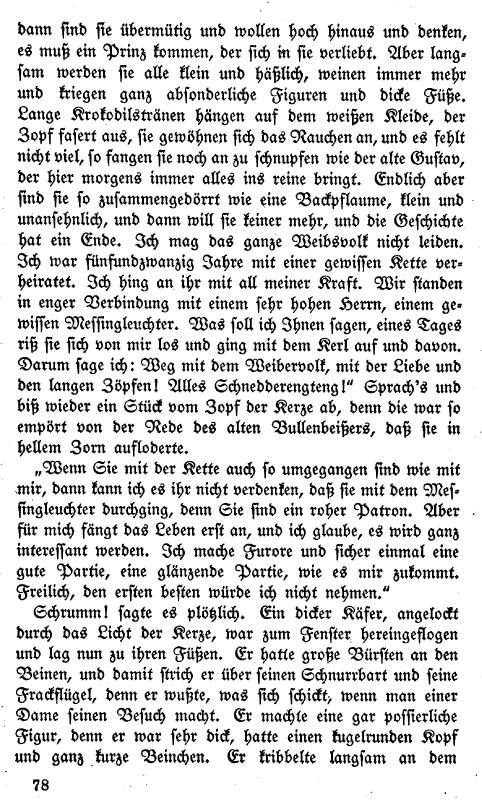 dann sind sie übermütig und wollen hoch hinaus und denken, es muß ein Prinz kommen, der sich in sie verliebt. Aber langsam werden sie alle klein und häßlich, weinen immer mehr und kriegen ganz absonderliche Figuren und dicke Füße. Lange Krokodilstränen hängen auf dem weißen Kleide, der Zopf fasert aus, sie gewöhnen sich das Rauchen an, und es fehlt nicht viel, so fangen sie noch an zu schnupfen wie der alte Gustav, der hier morgens immer alles ins reine bringt. Endlich aber sind sie so zusammengedörrt wie eine Backpflaume, klein und unansehnlich, und dann will sie keiner mehr, und die Geschichte hat ein Ende. Ich mag das ganze Weibsvolk nicht leiden. Ich war fünfundzwanzig Jahre mit einer gewissen Kette verheiratet. Ich hing an ihr mit all meiner Kraft. Wir standen in enger Verbindung mit einem sehr hohen Herrn, einem gewissen Messingleuchter. Was soll ich Ihnen sagen, eines Tages riß sie sich von mir los und ging mit dem Kerl auf und davon. Darum sage ich: Weg mit dem Weibervolk, mit der Liebe und den langen Zöpfen! Alles Schnedderengteng!" Sprach's und biß wieder ein Stück vom Zopf der Kerze ab, denn die war so empört von der Rede des alten Bullenbeißers, daß sie in hellem Zorn aufloderte.

„Wenn Sie mit der Kette auch so umgegangen sind wie mit mir, dann kann ich es ihr nicht verdenken, daß sie mit dem Messingleuchter durchging, denn Sie sind ein roher Patron. Aber für mich fängt das Leben erst an, und ich glaube, es wird ganz interessant werden. Ich mache Furore und sicher einmal eine gute Partie, eine glänzende Partie, wie es mir zukommt. Freilich, den ersten besten würde ich nicht nehmen."

Schrumm! sagte es plötzlich. Ein dicker Käfer, angelockt durch das Licht der Kerze, war zum Fenster hereingeflogen und lag nun zu ihren Füßen. Er hatte große Bürsten an den Beinen, und damit strich er über seinen Schnurrbart und seine Frackflügel, denn er wußte, was sich schickt, wenn man einer Dame seinen Besuch macht. Er machte eine gar possierliche Figur, denn er war sehr dick, hatte einen kugelrunden Kopf und ganz kurze Beinchen. Er kribbelte langsam an dem

78